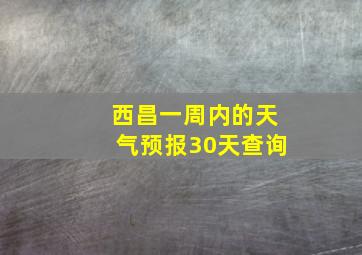 西昌一周内的天气预报30天查询